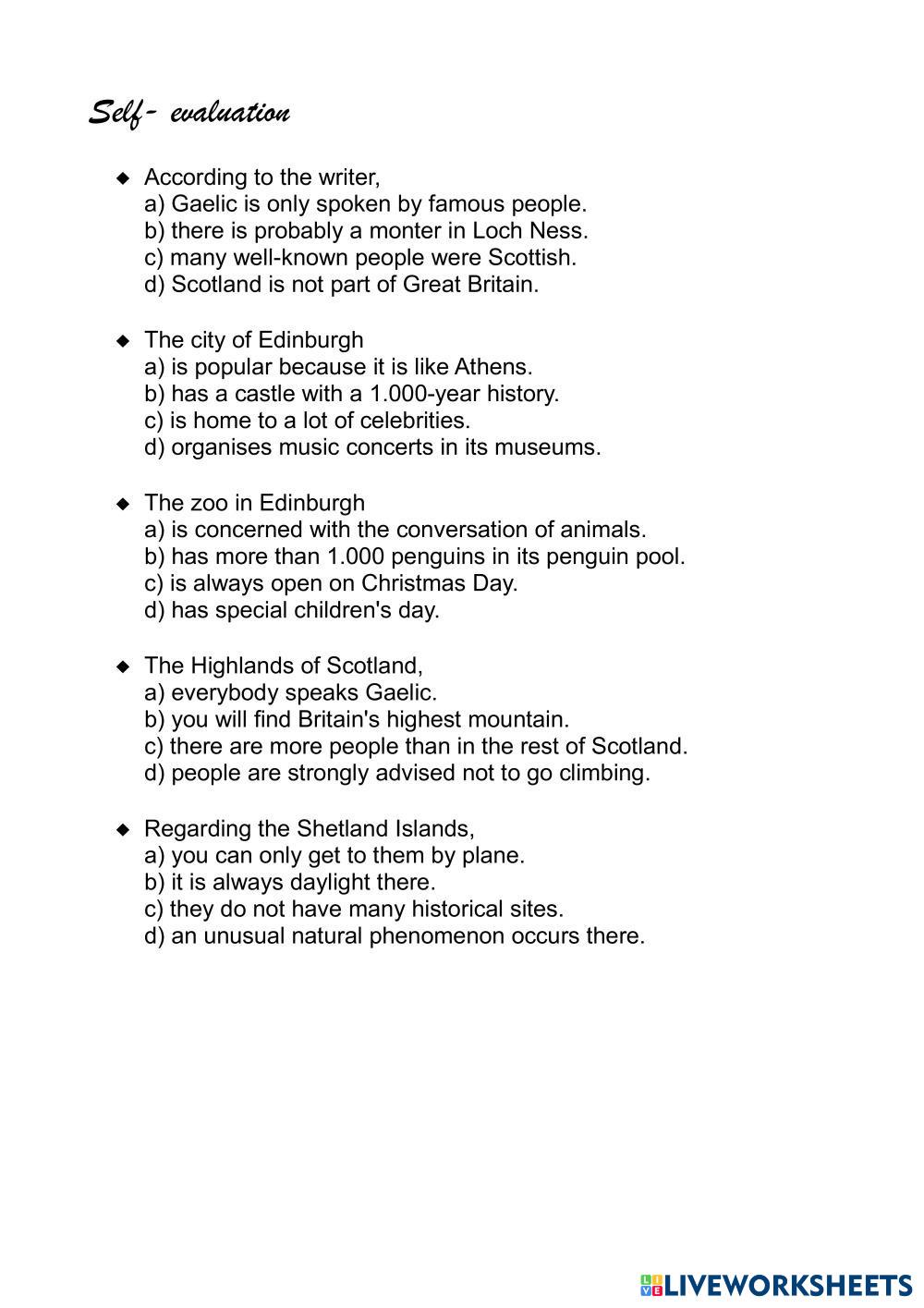 Self- evaluation

◆ According to the writer,
a) Gaelic is only spoken by famous people.
b) there is probably a monter in Loch Ness.
c) many well-known people were Scottish.
d) Scotland is not part of Great Britain.

◆ The city of Edinburgh
a) is popular because it is like Athens.
b) has a castle with a 1.000-year history.
c) is home to a lot of celebrities.
d) organises music concerts in its museums.

◆ The zoo in Edinburgh
a) is concerned with the conversation of animals.
b) has more than 1.000 penguins in its penguin pool.
c) is always open on Christmas Day.
d) has special children's day.

◆ The Highlands of Scotland,
a) everybody speaks Gaelic.
b) you will find Britain's highest mountain.
c) there are more people than in the rest of Scotland.
d) people are strongly advised not to go climbing.

◆ Regarding the Shetland Islands,
a) you can only get to them by plane.
b) it is always daylight there.
c) they do not have many historical sites.
d) an unusual natural phenomenon occurs there.

LIVEWORKSHEETS